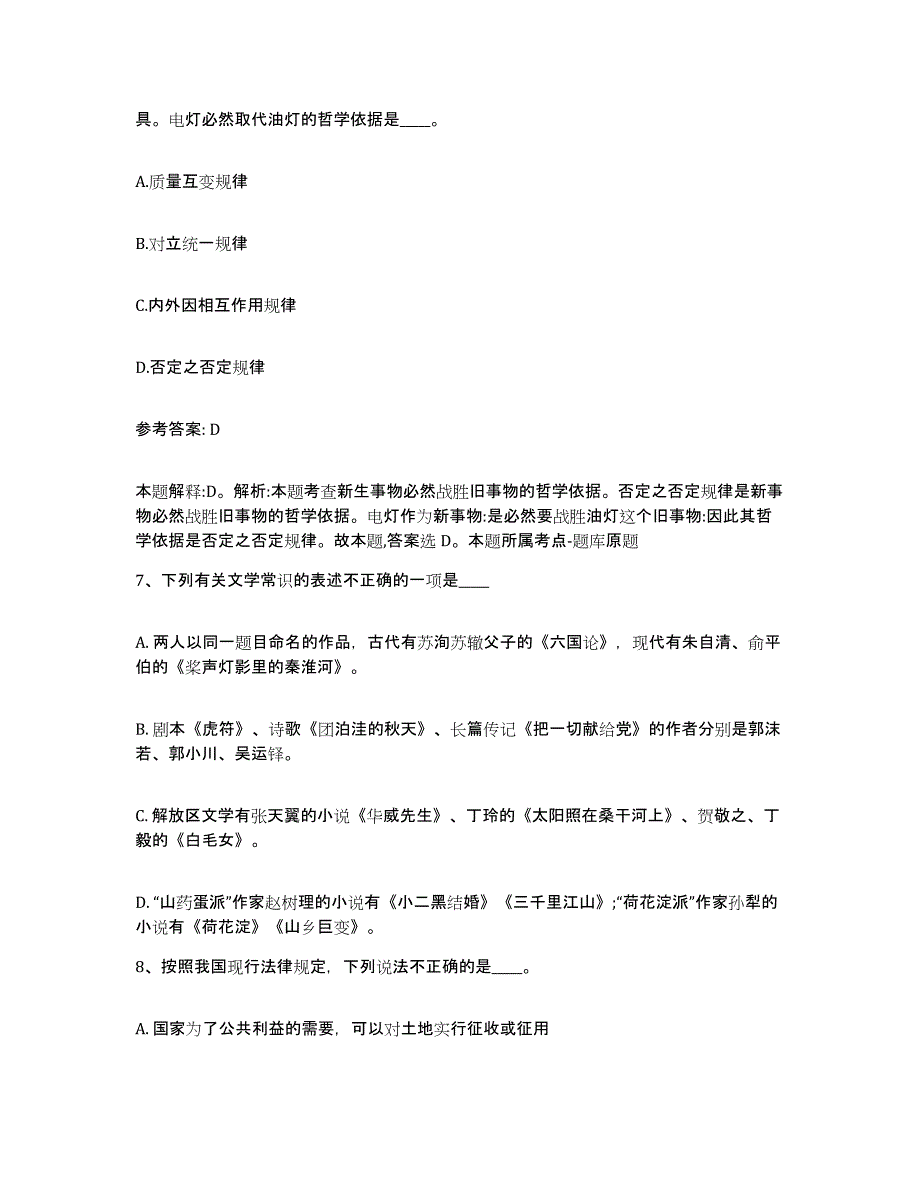 具。电灯必然取代油灯的哲学依据是____。

A.质量互变规律

B.对立统一规律

C.内外因相互作用规律

D.否定之否定规律

参考答案: D

本题解释:D。解析:本题考查新生事物必然战胜旧事物的哲学依据。否定之否定规律是新事物必然战胜旧事物的哲学依据。电灯作为新事物:是必然要战胜油灯这个旧事物:因此其哲学依据是否定之否定规律。故本题,答案选 D。本题所属考点-题库原题

7、下列有关文学常识的表述不正确的一项是____

A. 两人以同一题目命名的作品，古代有苏洵苏辙父子的《六国论》，现代有朱自清、俞平伯的《桨声灯影里的秦淮河》。

B. 剧本《虎符》、诗歌《团泊洼的秋天》、长篇传记《把一切献给党》的作者分别是郭沫若、郭小川、吴运铎。

C. 解放区文学有张天翼的小说《华威先生》、丁玲的《太阳照在桑干河上》、贺敬之、丁毅的《白毛女》。

D. “山药蛋派”作家赵树理的小说有《小二黑结婚》《三千里江山》;“荷花淀派”作家孙犁的小说有《荷花淀》《山乡巨变》。

8、按照我国现行法律规定，下列说法不正确的是____。

A. 国家为了公共利益的需要，可以对土地实行征收或征用